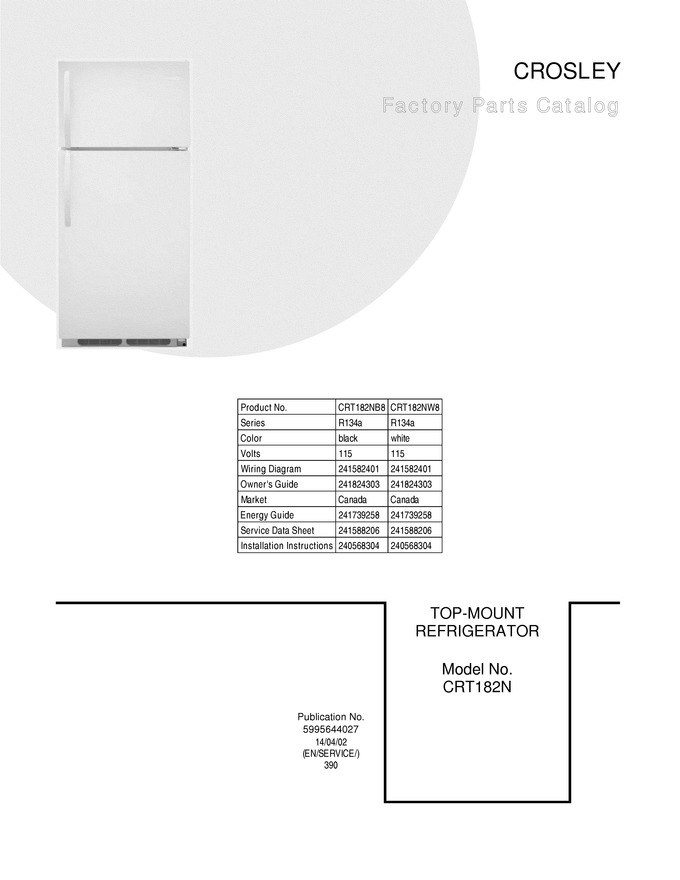 CROSLEY

Factory Parts Catalog

| Product No. | CRT182NB8 | CRT182NW8 |
|---|---|---|
| Series | R134a | R134a |
| Color | black | white |
| Volts | 115 | 115 |
| Wiring Diagram | 241582401 | 241582401 |
| Owner's Guide | 241824303 | 241824303 |
| Market | Canada | Canada |
| Energy Guide | 241739258 | 241739258 |
| Service Data Sheet | 241588206 | 241588206 |
| Installation Instructions | 240568304 | 240568304 |

TOP-MOUNT REFRIGERATOR

Model No. CRT182N

Publication No.
5995644027
14/04/02
(EN/SERVICE/)
390